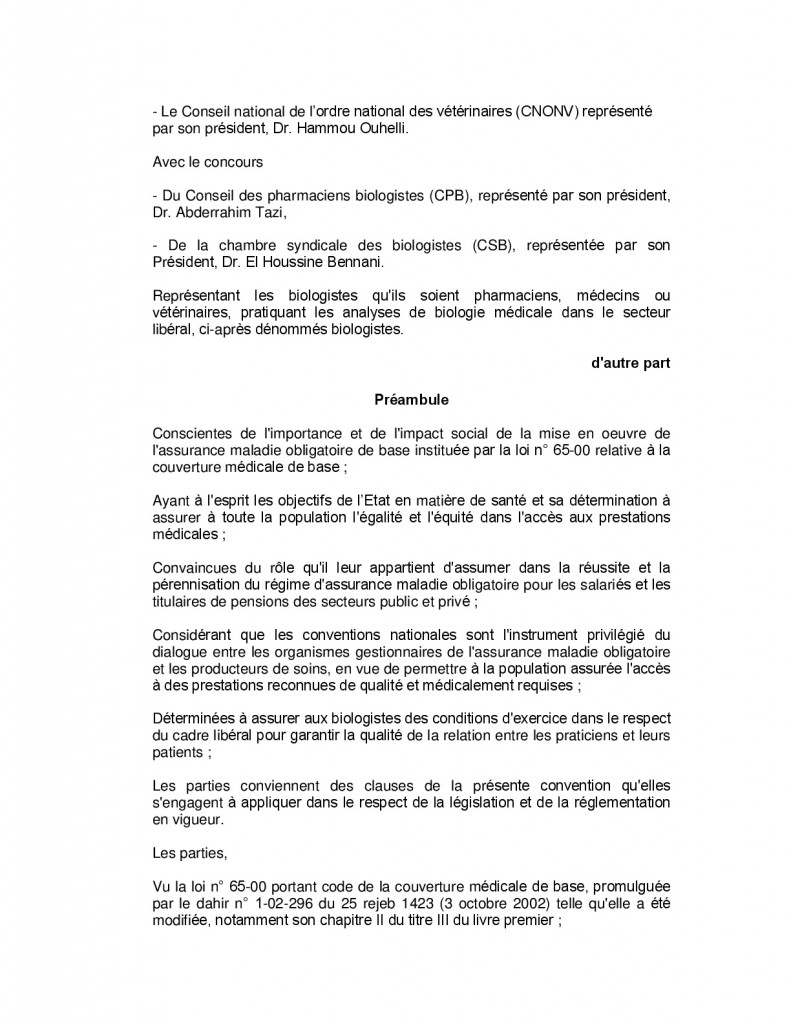 - Le Conseil national de l'ordre national des vétérinaires (CNONV) représenté par son président, Dr. Hammou Ouhelli.

Avec le concours

- Du Conseil des pharmaciens biologistes (CPB), représenté par son président, Dr. Abderrahim Tazi,

- De la chambre syndicale des biologistes (CSB), représentée par son Président, Dr. El Houssine Bennani.

Représentant les biologistes qu'ils soient pharmaciens, médecins ou vétérinaires, pratiquant les analyses de biologie médicale dans le secteur libéral, ci-après dénommés biologistes.

d'autre part

Préambule

Conscientes de l'importance et de l'impact social de la mise en oeuvre de l'assurance maladie obligatoire de base instituée par la loi n° 65-00 relative à la couverture médicale de base ;

Ayant à l'esprit les objectifs de l'Etat en matière de santé et sa détermination à assurer à toute la population l'égalité et l'équité dans l'accès aux prestations médicales ;

Convaincues du rôle qu'il leur appartient d'assumer dans la réussite et la pérennisation du régime d'assurance maladie obligatoire pour les salariés et les titulaires de pensions des secteurs public et privé ;

Considérant que les conventions nationales sont l'instrument privilégié du dialogue entre les organismes gestionnaires de l'assurance maladie obligatoire et les producteurs de soins, en vue de permettre à la population assurée l'accès à des prestations reconnues de qualité et médicalement requises ;

Déterminées à assurer aux biologistes des conditions d'exercice dans le respect du cadre libéral pour garantir la qualité de la relation entre les praticiens et leurs patients ;

Les parties conviennent des clauses de la présente convention qu'elles s'engagent à appliquer dans le respect de la législation et de la réglementation en vigueur.

Les parties,

Vu la loi n° 65-00 portant code de la couverture médicale de base, promulguée par le dahir n° 1-02-296 du 25 rejeb 1423 (3 octobre 2002) telle qu'elle a été modifiée, notamment son chapitre II du titre III du livre premier ;